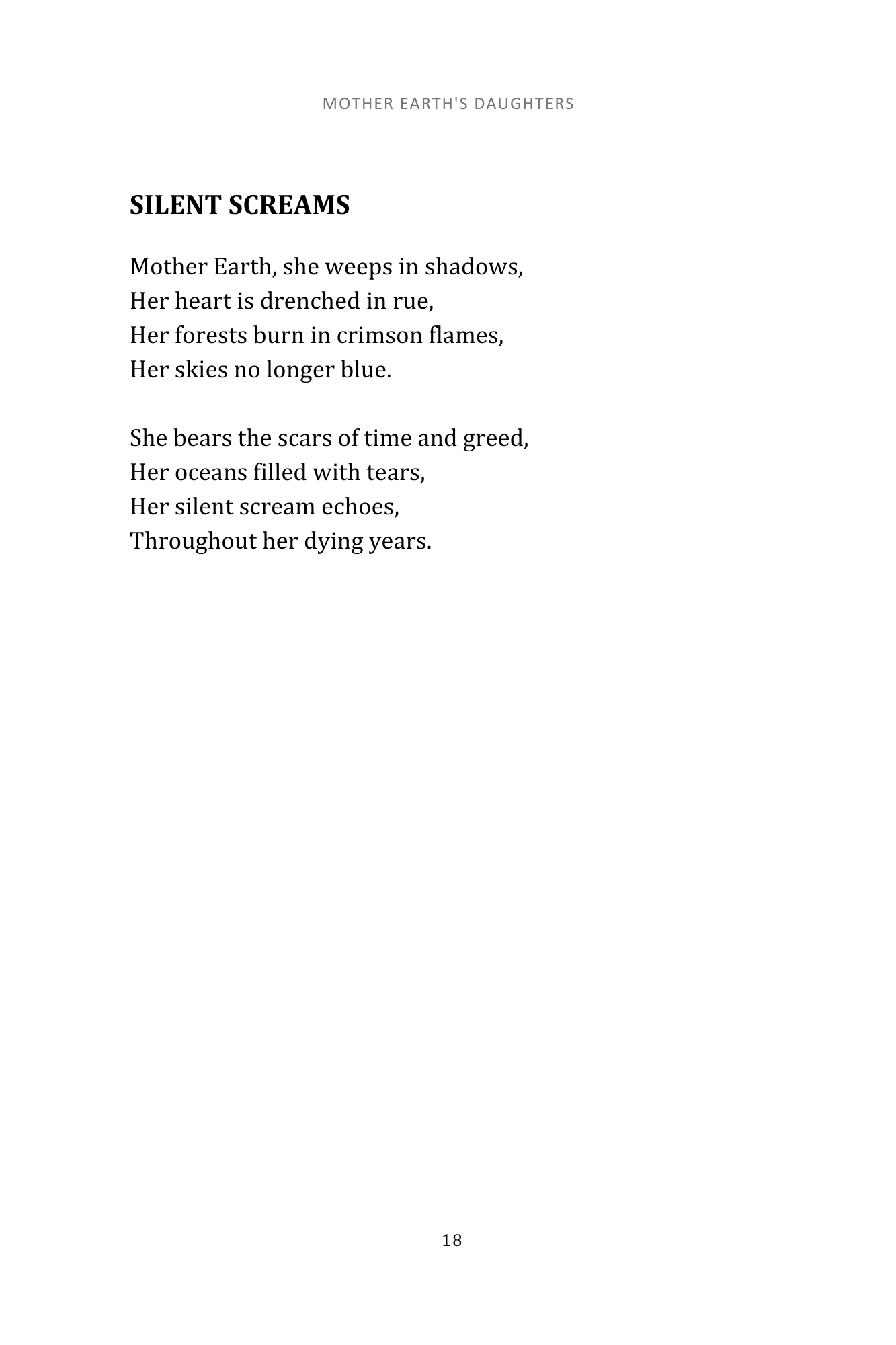 MOTHER EARTH'S DAUGHTERS

SILENT SCREAMS

Mother Earth, she weeps in shadows,
Her heart is drenched in rue,
Her forests burn in crimson flames,
Her skies no longer blue.

She bears the scars of time and greed,
Her oceans filled with tears,
Her silent scream echoes,
Throughout her dying years.

18